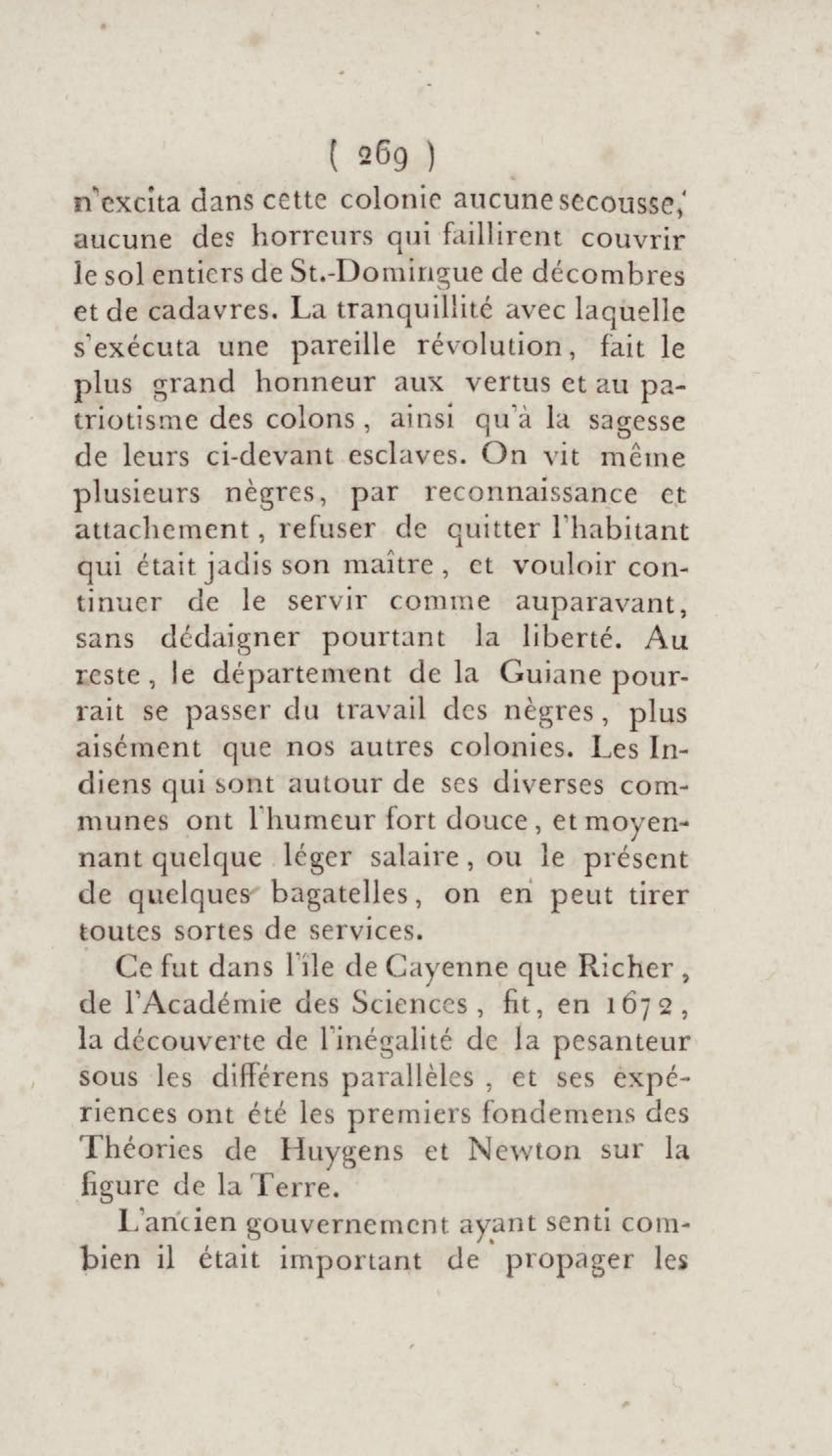 ( 269 )
n'excita dans cette colonie aucune secousse, aucune des horreurs qui faillirent couvrir le sol entiers de St.-Domingue de décombres et de cadavres. La tranquillité avec laquelle s'exécuta une pareille révolution, fait le plus grand honneur aux vertus et au patriotisme des colons, ainsi qu'à la sagesse de leurs ci-devant esclaves. On vit même plusieurs nègres, par reconnaissance et attachement, refuser de quitter l'habitant qui était jadis son maître, et vouloir continuer de le servir comme auparavant, sans dédaigner pourtant la liberté. Au reste, le département de la Guiane pourrait se passer du travail des nègres, plus aisément que nos autres colonies. Les Indiens qui sont autour de ses diverses communes ont l'humeur fort douce, et moyennant quelque léger salaire, ou le présent de quelques bagatelles, on en peut tirer toutes sortes de services.

Ce fut dans l'île de Cayenne que Richer, de l'Académie des Sciences, fit, en 1672, la découverte de l'inégalité de la pesanteur sous les différens parallèles, et ses expériences ont été les premiers fondemens des Théories de Huygens et Newton sur la figure de la Terre.

L'ancien gouvernement ayant senti combien il était important de propager les